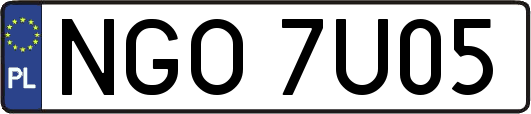 PL

NGO 7U05